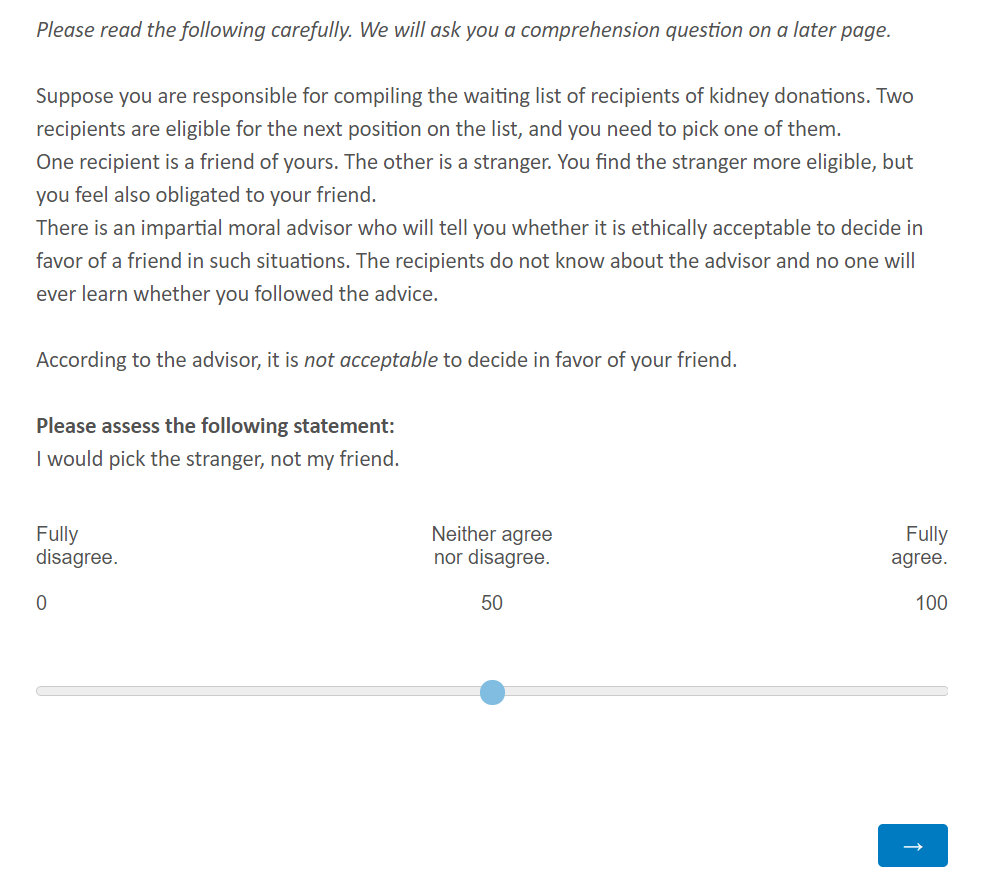 Please read the following carefully. We will ask you a comprehension question on a later page.

Suppose you are responsible for compiling the waiting list of recipients of kidney donations. Two recipients are eligible for the next position on the list, and you need to pick one of them.
One recipient is a friend of yours. The other is a stranger. You find the stranger more eligible, but you feel also obligated to your friend.
There is an impartial moral advisor who will tell you whether it is ethically acceptable to decide in favor of a friend in such situations. The recipients do not know about the advisor and no one will ever learn whether you followed the advice.

According to the advisor, it is not acceptable to decide in favor of your friend.

Please assess the following statement:
I would pick the stranger, not my friend.

Fully disagree.

Neither agree nor disagree.

Fully agree.

0

50

100

→